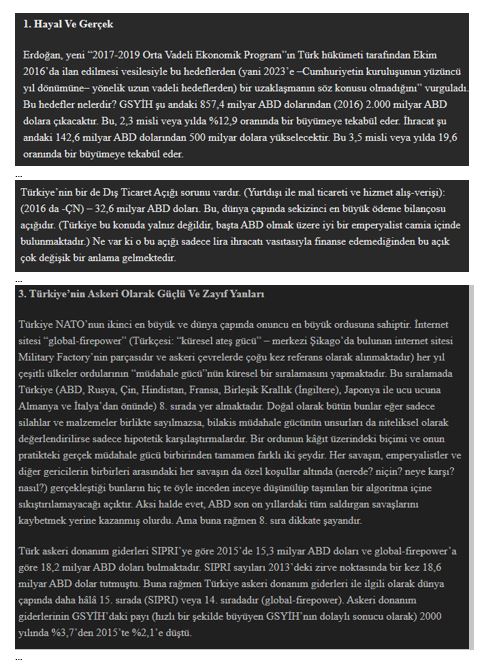 1. Hayal Ve Gerçek

Erdoğan, yeni "2017-2019 Orta Vadeli Ekonomik Program"ın Türk hükümeti tarafından Ekim 2016'da ilan edilmesi vesilesiyle bu hedeflerden (yani 2023'e –Cumhuriyetin kuruluşunun yüzüncü yıl dönümüne– yönelik uzun vadeli hedeflerden) bir uzaklaşmanın söz konusu olmadığını" vurguladı. Bu hedefler nelerdir? GSYİH şu andaki 857,4 milyar ABD dolarından (2016) 2.000 milyar ABD dolara çıkacaktır. Bu, 2,3 misli veya yılda %12,9 oranında bir büyümeye tekabül eder. İhracat şu andaki 142,6 milyar ABD dolarından 500 milyar dolara yükselecektir. Bu 3,5 misli veya yılda 19,6 oranında bir büyümeye tekabül eder.

...

Türkiye'nin bir de Dış Ticaret Açığı sorunu vardır. (Yurtdışı ile mal ticareti ve hizmet alış-verişi): (2016 da -ÇN) – 32,6 milyar ABD doları. Bu, dünya çapında sekizinci en büyük ödeme bilançosu açığıdır. (Türkiye bu konuda yalnız değildir, başta ABD olmak üzere iyi bir emperyalist camia içinde bulunmaktadır.) Ne var ki o bu açığı sadece lira ihracatı vasıtasıyla finanse edemediğinden bu açık çok değişik bir anlama gelmektedir.

...

3. Türkiye'nin Askeri Olarak Güçlü Ve Zayıf Yanları

Türkiye NATO'nun ikinci en büyük ve dünya çapında onuncu en büyük ordusuna sahiptir. İnternet sitesi "global-firepower" (Türkçesi: "küresel ateş gücü" – merkezi Şikago'da bulunan internet sitesi Military Factory'nin parçasıdır ve askeri çevrelerde çoğu kez referans olarak alınmaktadır) her yıl çeşitli ülkeler ordularının "müdahale gücü"nün küresel bir sıralamasını yapmaktadır. Bu sıralamada Türkiye (ABD, Rusya, Çin, Hindistan, Fransa, Birleşik Krallık (İngiltere), Japonya ile ucu ucuna Almanya ve İtalya'dan önünde) 8. sırada yer almaktadır. Doğal olarak bütün bunlar eğer sadece silahlar ve malzemeler birlikte sayılmazsa, bilakis müdahale gücünün unsurları da niteliksel olarak değerlendirilirse sadece hipotetik karşılaştırmalardır. Bir ordunun kâğıt üzerindeki biçimi ve onun pratikteki gerçek müdahale gücü birbirinden tamamen farklı iki şeydir. Her savaşın, emperyalistler ve diğer gericilerin birbirleri arasındaki her savaşın da özel koşullar altında (nerede? niçin? neye karşı? nasıl?) gerçekleştiği bunların hiç te öyle inceden inceye düşünülüp taşınılan bir algoritma içine sıkıştırılamayacağı açıktır. Aksi halde evet, ABD son on yıllardaki tüm saldırgan savaşlarını kaybetmek yerine kazanmış olurdu. Ama buna rağmen 8. sıra dikkate şayandır.

Türk askeri donanım giderleri SIPRI'ye göre 2015'de 15,3 milyar ABD doları ve global-firepower'a göre 18,2 milyar ABD doları bulmaktadır. SIPRI sayıları 2013'deki zirve noktasında bir kez 18,6 milyar ABD dolar tutmuştu. Buna rağmen Türkiye askeri donanım giderleri ile ilgili olarak dünya çapında daha hâlâ 15. sırada (SIPRI) veya 14. sıradadır (global-firepower). Askeri donanım giderlerinin GSYİH'daki payı (hızlı bir şekilde büyüyen GSYİH'nın dolaylı sonucu olarak) 2000 yılında %3,7'den 2015'te %2,1'e düştü.

...